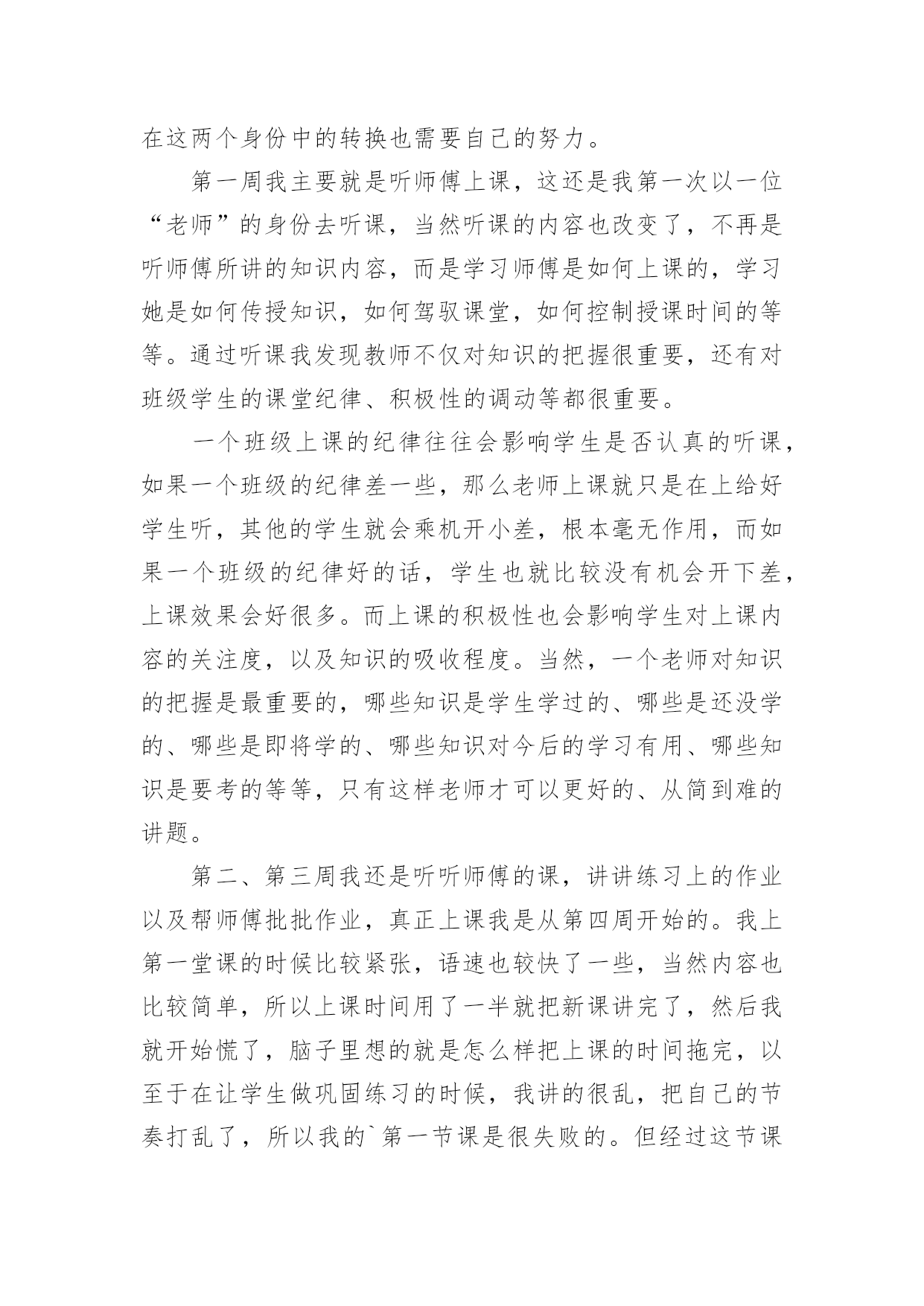 在这两个身份中的转换也需要自己的努力。

第一周我主要就是听师傅上课，这还是我第一次以一位“老师”的身份去听课，当然听课的内容也改变了，不再是听师傅所讲的知识内容，而是学习师傅是如何上课的，学习她是如何传授知识，如何驾驭课堂，如何控制授课时间的等等。通过听课我发现教师不仅对知识的把握很重要，还有对班级学生的课堂纪律、积极性的调动等都很重要。

一个班级上课的纪律往往会影响学生是否认真的听课，如果一个班级的纪律差一些，那么老师上课就只是在上给好学生听，其他的学生就会乘机开小差，根本毫无作用，而如果一个班级的纪律好的话，学生也就比较没有机会开下差，上课效果会好很多。而上课的积极性也会影响学生对上课内容的关注度，以及知识的吸收程度。当然，一个老师对知识的把握是最重要的，哪些知识是学生学过的、哪些是还没学的、哪些是即将学的、哪些知识对今后的学习有用、哪些知识是要考的等等，只有这样老师才可以更好的、从简到难的讲题。

第二、第三周我还是听听师傅的课，讲讲练习上的作业以及帮师傅批批作业，真正上课我是从第四周开始的。我上第一堂课的时候比较紧张，语速也较快了一些，当然内容也比较简单，所以上课时间用了一半就把新课讲完了，然后我就开始慌了，脑子里想的就是怎么样把上课的时间拖完，以至于在让学生做巩固练习的时候，我讲的很乱，把自己的节奏打乱了，所以我的`第一节课是很失败的。但经过这节课